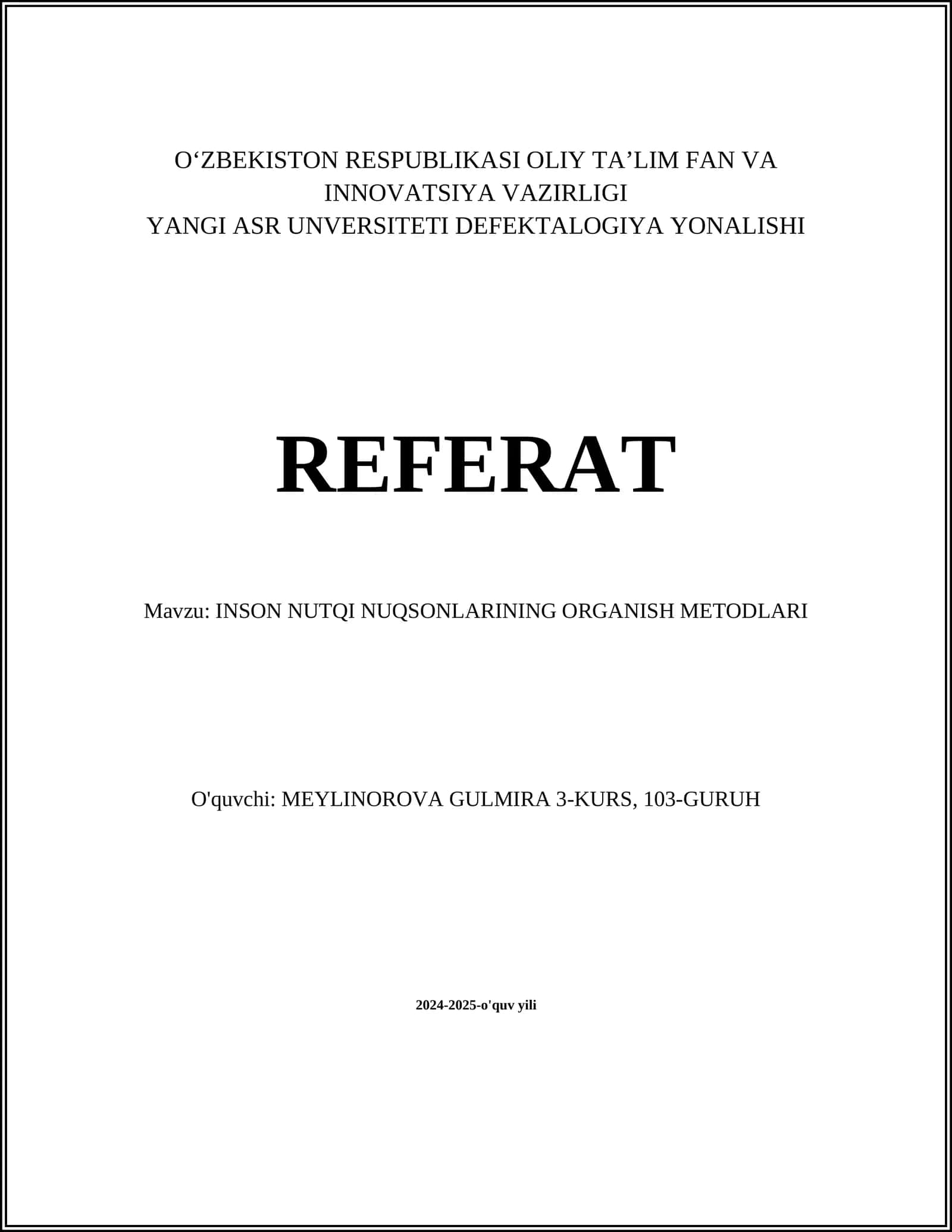 O‘ZBEKISTON RESPUBLIKASI OLIY TA’LIM FAN VA INNOVATSIYA VAZIRLIGI
YANGI ASR UNVERSITETI DEFEKTALOGIYA YONALISHI

REFERAT

Mavzu: INSON NUTQI NUQSONLARINING ORGANISH METODLARI

O'quvchi: MEYLINOROVA GULMIRA 3-KURS, 103-GURUH

2024-2025-o'quv yili